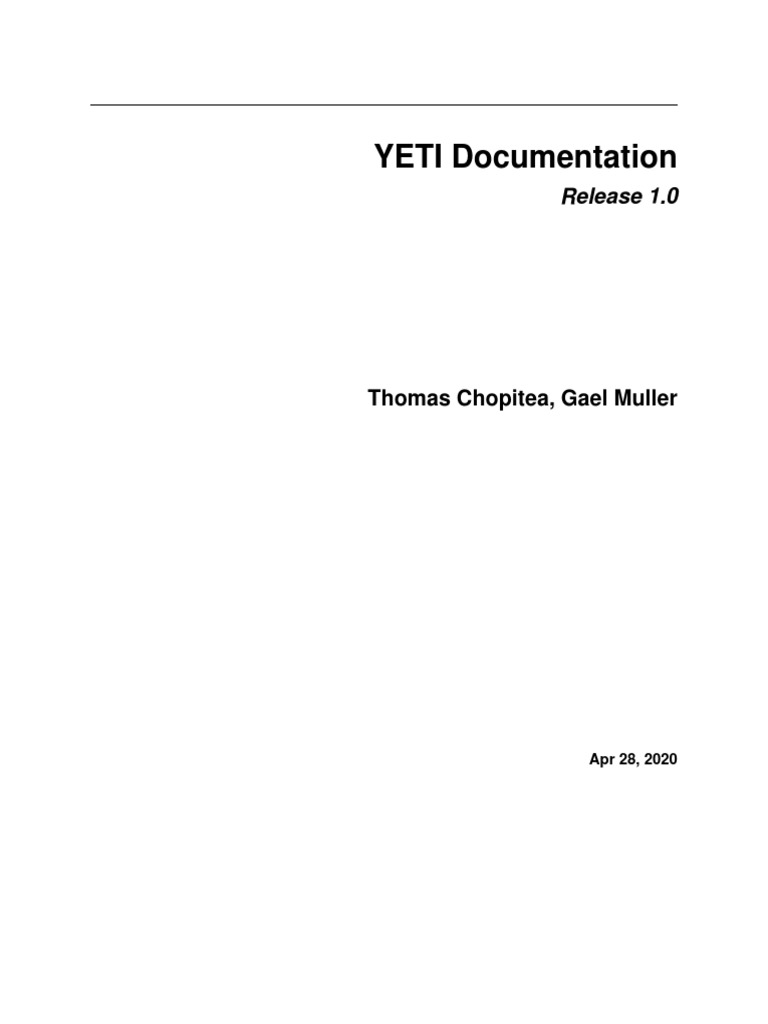 YETI Documentation

Release 1.0

Thomas Chopitea, Gael Muller

Apr 28, 2020